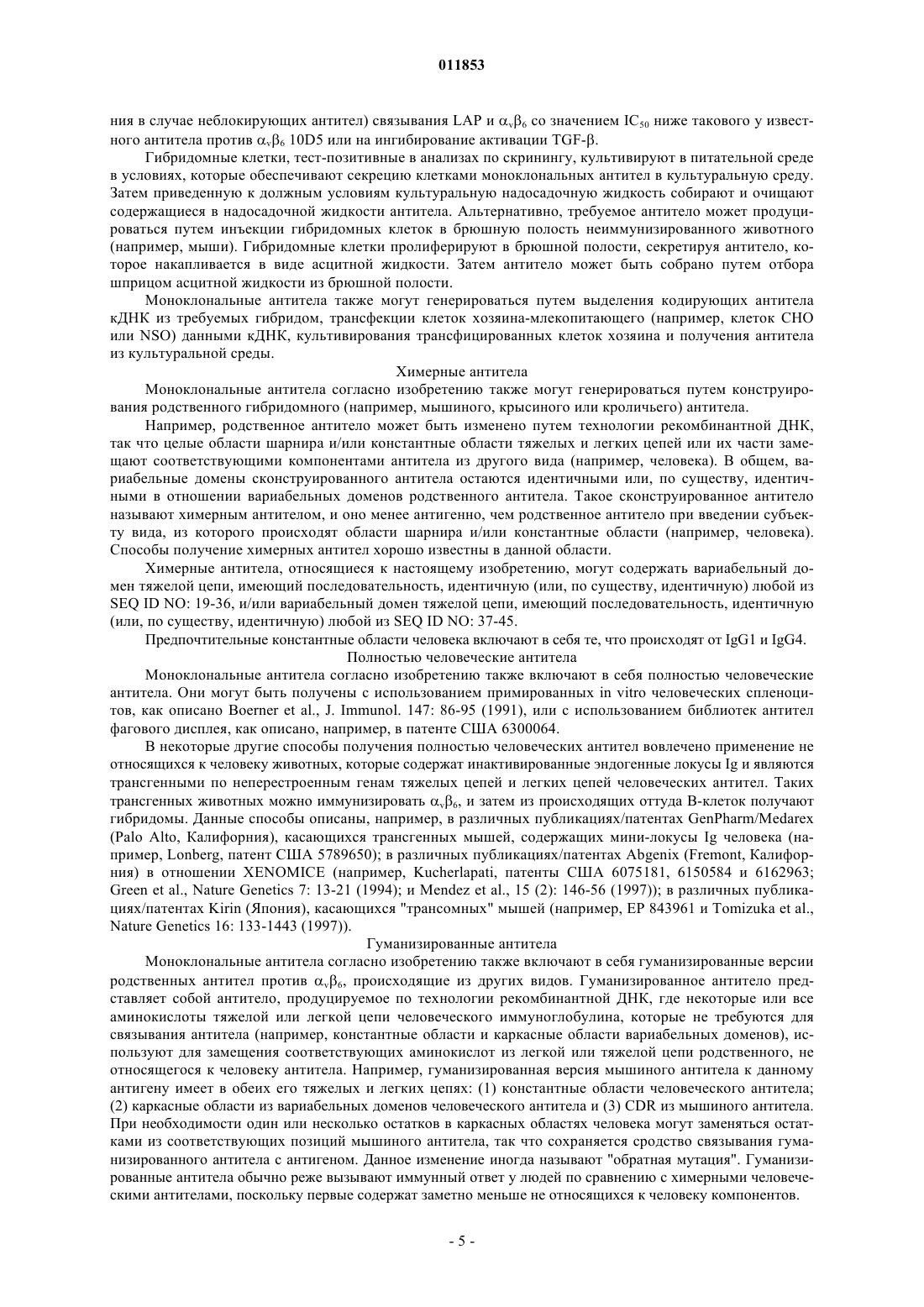 011853

ния в случае неблокирующих антител) связывания LAP и $\alpha_v\beta_6$ со значением $IC_{50}$ ниже такового у известного антитела против $\alpha_v\beta_6$ 10D5 или на ингибирование активации TGF-β.

Гибридомные клетки, тест-позитивные в анализах по скринингу, культивируют в питательной среде в условиях, которые обеспечивают секрецию клетками моноклональных антител в культуральную среду. Затем приведенную к должным условиям культуральную надосадочную жидкость собирают и очищают содержащиеся в надосадочной жидкости антитела. Альтернативно, требуемое антитело может продуцироваться путем инъекции гибридомных клеток в брюшную полость неиммунизированного животного (например, мыши). Гибридомные клетки пролиферируют в брюшной полости, секретируя антитело, которое накапливается в виде асцитной жидкости. Затем антитело может быть собрано путем отбора шприцом асцитной жидкости из брюшной полости.

Моноклональные антитела также могут генерироваться путем выделения кодирующих антитела кДНК из требуемых гибридом, трансфекции клеток хозяина-млекопитающего (например, клеток CHO или NSO) данными кДНК, культивирования трансфицированных клеток хозяина и получения антитела из культуральной среды.

Химерные антитела

Моноклональные антитела согласно изобретению также могут генерироваться путем конструирования родственного гибридомного (например, мышиного, крысиного или кроличьего) антитела.

Например, родственное антитело может быть изменено путем технологии рекомбинантной ДНК, так что целые области шарнира и/или константные области тяжелых и легких цепей или их части замещают соответствующими компонентами антитела из другого вида (например, человека). В общем, вариабельные домены сконструированного антитела остаются идентичными или, по существу, идентичными в отношении вариабельных доменов родственного антитела. Такое сконструированное антитело называют химерным антителом, и оно менее антигенно, чем родственное антитело при введении субъекту вида, из которого происходят области шарнира и/или константные области (например, человека). Способы получение химерных антител хорошо известны в данной области.

Химерные антитела, относящиеся к настоящему изобретению, могут содержать вариабельный домен тяжелой цепи, имеющий последовательность, идентичную (или, по существу, идентичную) любой из SEQ ID NO: 19-36, и/или вариабельный домен тяжелой цепи, имеющий последовательность, идентичную (или, по существу, идентичную) любой из SEQ ID NO: 37-45.

Предпочтительные константные области человека включают в себя те, что происходят от IgG1 и IgG4.

Полностью человеческие антитела

Моноклональные антитела согласно изобретению также включают в себя полностью человеческие антитела. Они могут быть получены с использованием примированных in vitro человеческих спленоцитов, как описано Boerner et al., J. Immunol. 147: 86-95 (1991), или с использованием библиотек антител фагового дисплея, как описано, например, в патенте США 6300064.

В некоторые другие способы получения полностью человеческих антител вовлечено применение не относящихся к человеку животных, которые содержат инактивированные эндогенные локусы Ig и являются трансгенными по неперестроенным генам тяжелых цепей и легких цепей человеческих антител. Таких трансгенных животных можно иммунизировать $\alpha_v\beta_6$, и затем из происходящих оттуда В-клеток получают гибридомы. Данные способы описаны, например, в различных публикациях/патентах GenPharm/Medarex (Palo Alto, Калифорния), касающихся трансгенных мышей, содержащих мини-локусы Ig человека (например, Lonberg, патент США 5789650); в различных публикациях/патентах Abgenix (Fremont, Калифорния) в отношении XENOMICE (например, Kucherlapati, патенты США 6075181, 6150584 и 6162963; Green et al., Nature Genetics 7: 13-21 (1994); и Mendez et al., 15 (2): 146-56 (1997)); в различных публикациях/патентах Kirin (Япония), касающихся "трансомных" мышей (например, EP 843961 и Tomizuka et al., Nature Genetics 16: 133-1443 (1997)).

Гуманизированные антитела

Моноклональные антитела согласно изобретению также включают в себя гуманизированные версии родственных антител против $\alpha_v\beta_6$, происходящие из других видов. Гуманизированное антитело представляет собой антитело, продуцируемое по технологии рекомбинантной ДНК, где некоторые или все аминокислоты тяжелой или легкой цепи человеческого иммуноглобулина, которые не требуются для связывания антитела (например, константные области и каркасные области вариабельных доменов), используют для замещения соответствующих аминокислот из легкой или тяжелой цепи родственного, не относящегося к человеку антитела. Например, гуманизированная версия мышиного антитела к данному антигену имеет в обеих его тяжелых и легких цепях: (1) константные области человеческого антитела; (2) каркасные области из вариабельных доменов человеческого антитела и (3) CDR из мышиного антитела. При необходимости один или несколько остатков в каркасных областях человека могут заменяться остатками из соответствующих позиций мышиного антитела, так что сохраняется сродство связывания гуманизированного антитела с антигеном. Данное изменение иногда называют "обратная мутация". Гуманизированные антитела обычно реже вызывают иммунный ответ у людей по сравнению с химерными человеческими антителами, поскольку первые содержат заметно меньше не относящихся к человеку компонентов.

- 5 -